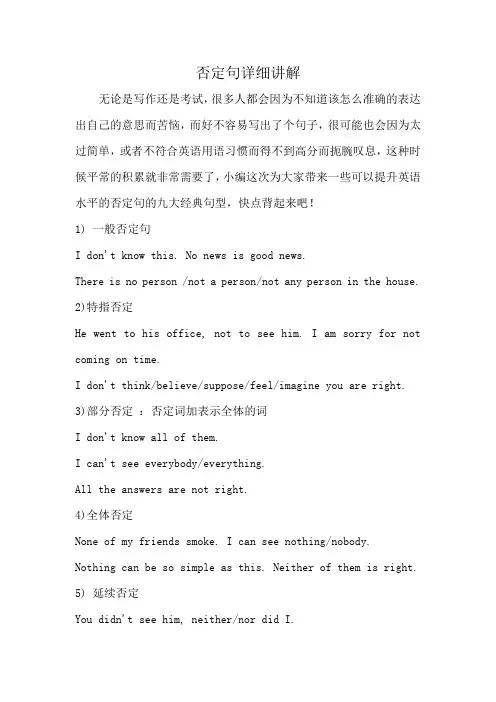 否定句详细讲解

无论是写作还是考试，很多人都会因为不知道该怎么准确的表达出自己的意思而苦恼，而好不容易写出了个句子，很可能也会因为太过简单，或者不符合英语用语习惯而得不到高分而扼腕叹息，这种时候平常的积累就非常需要了，小编这次为大家带来一些可以提升英语水平的否定句的九大经典句型，快点背起来吧！

1) 一般否定句

I don't know this. No news is good news.

There is no person /not a person/not any person in the house.

2)特指否定

He went to his office, not to see him. I am sorry for not coming on time.

I don't think/believe/suppose/feel/imagine you are right.

3)部分否定 ：否定词加表示全体的词

I don't know all of them.

I can't see everybody/everything.

All the answers are not right.

4)全体否定

None of my friends smoke. I can see nothing/nobody.

Nothing can be so simple as this. Neither of them is right.

5) 延续否定

You didn't see him, neither/nor did I.